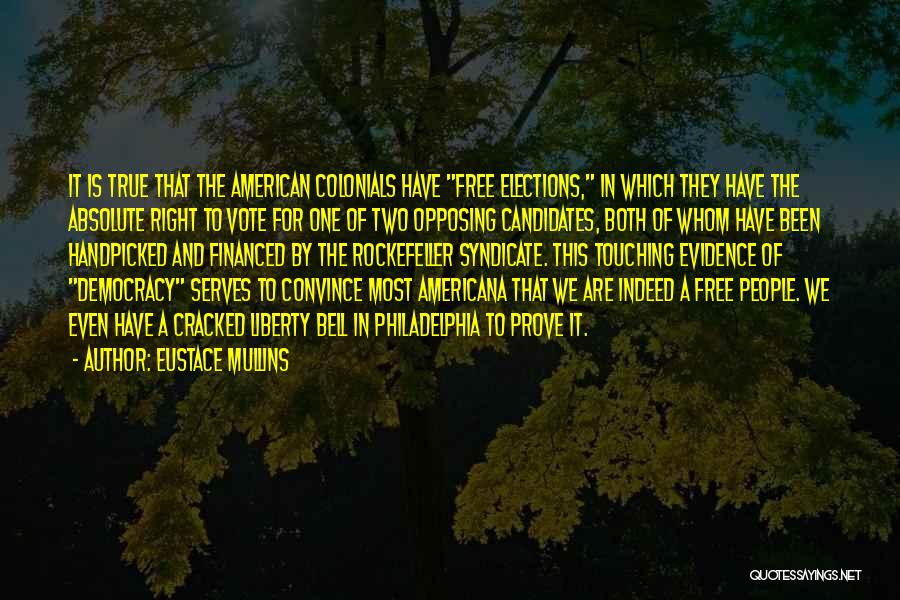 IT IS TRUE THAT THE AMERICAN COLONIALS HAVE "FREE ELECTIONS," IN WHICH THEY HAVE THE ABSOLUTE RIGHT TO VOTE FOR ONE OF TWO OPPOSING CANDIDATES, BOTH OF WHOM HAVE BEEN HANDPICKED AND FINANCED BY THE ROCKEFELLER SYNDICATE. THIS TOUCHING EVIDENCE OF "DEMOCRACY" SERVES TO CONVINCE MOST AMERICANA THAT WE ARE INDEED A FREE PEOPLE. WE EVEN HAVE A CRACKED LIBERTY BELL IN PHILADELPHIA TO PROVE IT.

- AUTHOR: EUSTACE MULLINS

QUOTESSAYINGS.NET